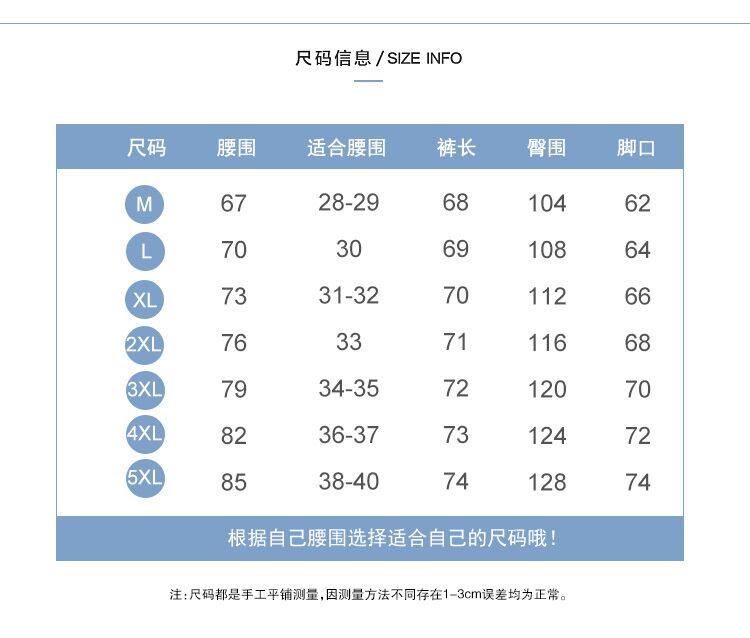 尺码信息 / SIZE INFO

| 尺码 | 腰围 | 适合腰围 | 裤长 | 臀围 | 脚口 |
|---|---|---|---|---|---|
| M | 67 | 28-29 | 68 | 104 | 62 |
| L | 70 | 30 | 69 | 108 | 64 |
| XL | 73 | 31-32 | 70 | 112 | 66 |
| 2XL | 76 | 33 | 71 | 116 | 68 |
| 3XL | 79 | 34-35 | 72 | 120 | 70 |
| 4XL | 82 | 36-37 | 73 | 124 | 72 |
| 5XL | 85 | 38-40 | 74 | 128 | 74 |

根据自己腰围选择适合自己的尺码哦！

注：尺码都是手工平铺测量，因测量方法不同存在1-3cm误差均为正常。